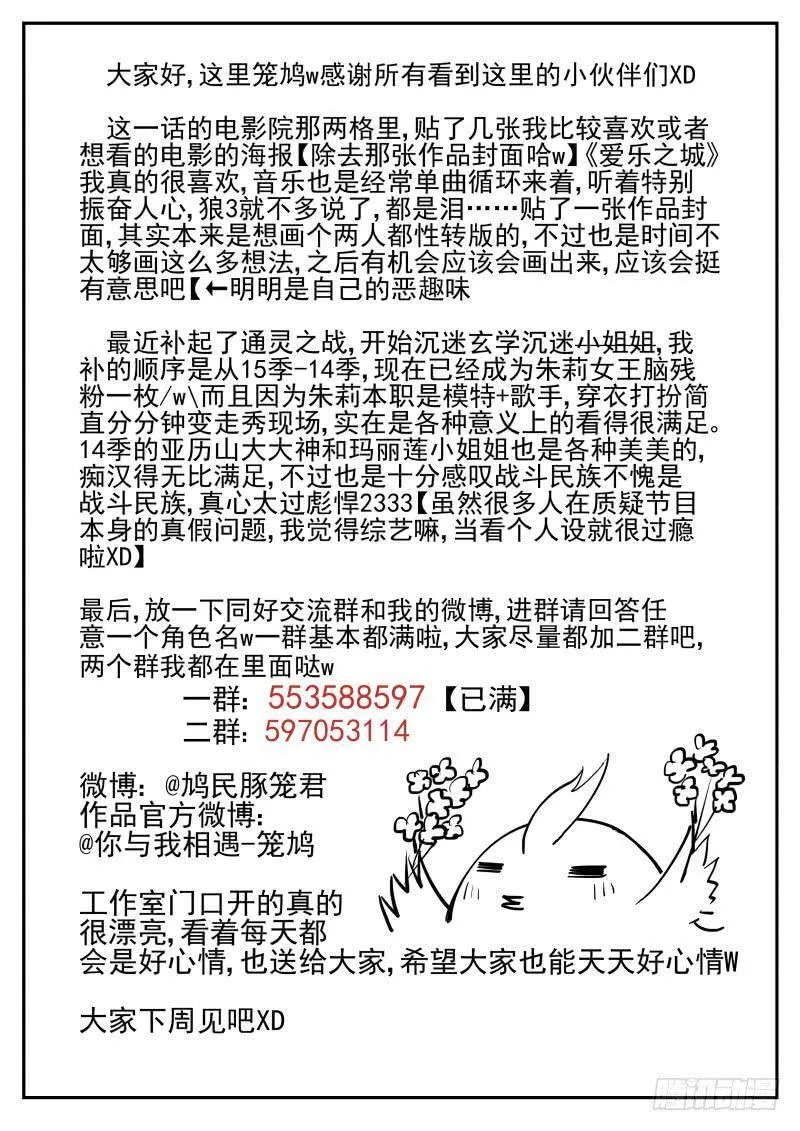 大家好,这里笼鸠w感谢所有看到这里的小伙伴们XD

这一话的电影院那两格里,贴了几张我比较喜欢或者想看的电影的海报【除去那张作品封面哈w】《爱乐之城》我真的很喜欢,音乐也是经常单曲循环来着,听着特别振奋人心,狼3就不多说了,都是泪……贴了一张作品封面,其实本来是想画个两人都性转版的,不过也是时间不太够画这么多想法,之后有机会应该会画出来,应该会挺有意思吧【←明明是自己的恶趣味

最近补起了通灵之战,开始沉迷玄学沉迷小姐姐,我补的顺序是从15季-14季,现在已经成为朱莉女王脑残粉一枚/w\而且因为朱莉本职是模特+歌手,穿衣打扮简直分分钟变走秀现场,实在是各种意义上的看得很满足。14季的亚历山大大神和玛丽莲小姐姐也是各种美美的,痴汉得无比满足,不过也是十分感叹战斗民族不愧是战斗民族,真心太过彪悍2333【虽然很多人在质疑节目本身的真假问题,我觉得综艺嘛,当看个人设就很过瘾啦XD】

最后,放一下同好交流群和我的微博,进群请回答任意一个角色名w一群基本都满啦,大家尽量都加二群吧,两个群我都在里面哒w

一群:553588597【已满】
二群:597053114

微博:@鸠民豚笼君
作品官方微博:
@你与我相遇-笼鸠

工作室门口开的真的很漂亮,看着每天都会是好心情,也送给大家,希望大家也能天天好心情W

大家下周见吧XD

腾讯动漫